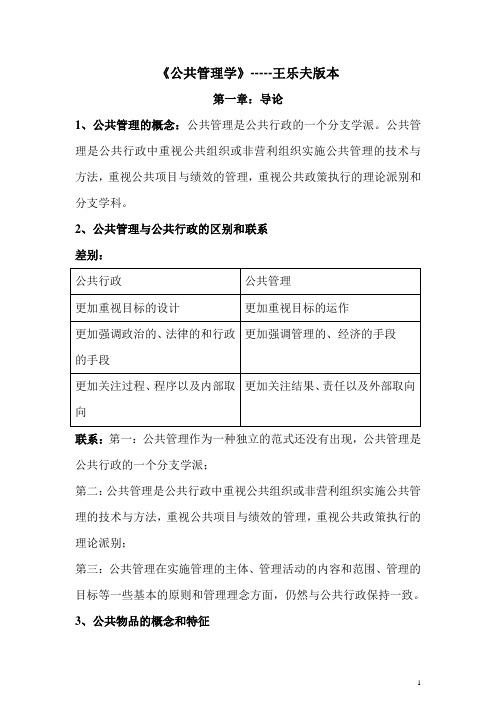 《公共管理学》-----王乐夫版本

第一章：导论

1、公共管理的概念：公共管理是公共行政的一个分支学派。公共管理是公共行政中重视公共组织或非营利组织实施公共管理的技术与方法，重视公共项目与绩效的管理，重视公共政策执行的理论派别和分支学科。

2、公共管理与公共行政的区别和联系

差别：

| 公共行政 | 公共管理 |
|---|---|
| 更加重视目标的设计 | 更加重视目标的运作 |
| 更加强调政治的、法律的和行政的手段 | 更加强调管理的、经济的手段 |
| 更加关注过程、程序以及内部取向 | 更加关注结果、责任以及外部取向 |

联系：第一：公共管理作为一种独立的范式还没有出现，公共管理是公共行政的一个分支学派；

第二：公共管理是公共行政中重视公共组织或非营利组织实施公共管理的技术与方法，重视公共项目与绩效的管理，重视公共政策执行的理论派别；

第三：公共管理在实施管理的主体、管理活动的内容和范围、管理的目标等一些基本的原则和管理理念方面，仍然与公共行政保持一致。

3、公共物品的概念和特征

1